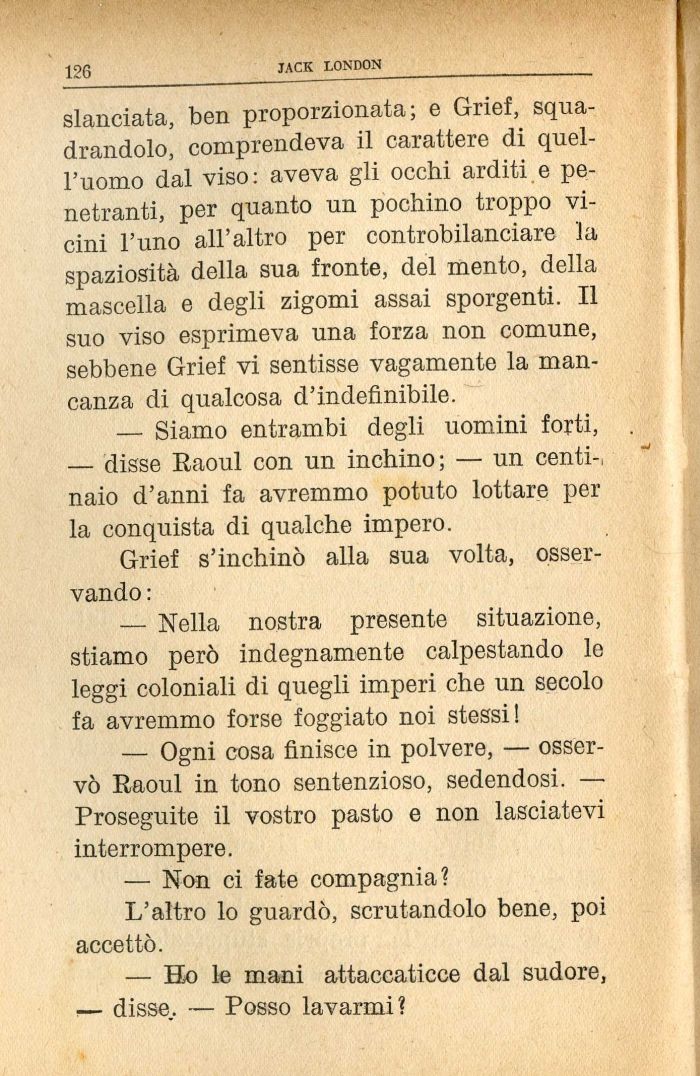 126 JACK LONDON

slanciata, ben proporzionata; e Grief, squadrandolo, comprendeva il carattere di quell'uomo dal viso: aveva gli occhi arditi e penetranti, per quanto un pochino troppo vicini l'uno all'altro per controbilanciare la spaziosità della sua fronte, del mento, della mascella e degli zigomi assai sporgenti. Il suo viso esprimeva una forza non comune, sebbene Grief vi sentisse vagamente la mancanza di qualcosa d'indefinibile.

— Siamo entrambi degli uomini forti, — disse Raoul con un inchino; — un centinaio d'anni fa avremmo potuto lottare per la conquista di qualche impero.

Grief s'inchinò alla sua volta, osservando:

— Nella nostra presente situazione, stiamo però indegnamente calpestando le leggi coloniali di quegli imperi che un secolo fa avremmo forse foggiato noi stessi!

— Ogni cosa finisce in polvere, — osservò Raoul in tono sentenzioso, sedendosi. — Proseguite il vostro pasto e non lasciatevi interrompere.

— Non ci fate compagnia?

L'altro lo guardò, scrutandolo bene, poi accettò.

— Ho le mani attaccaticce dal sudore, — disse. — Posso lavarmi?